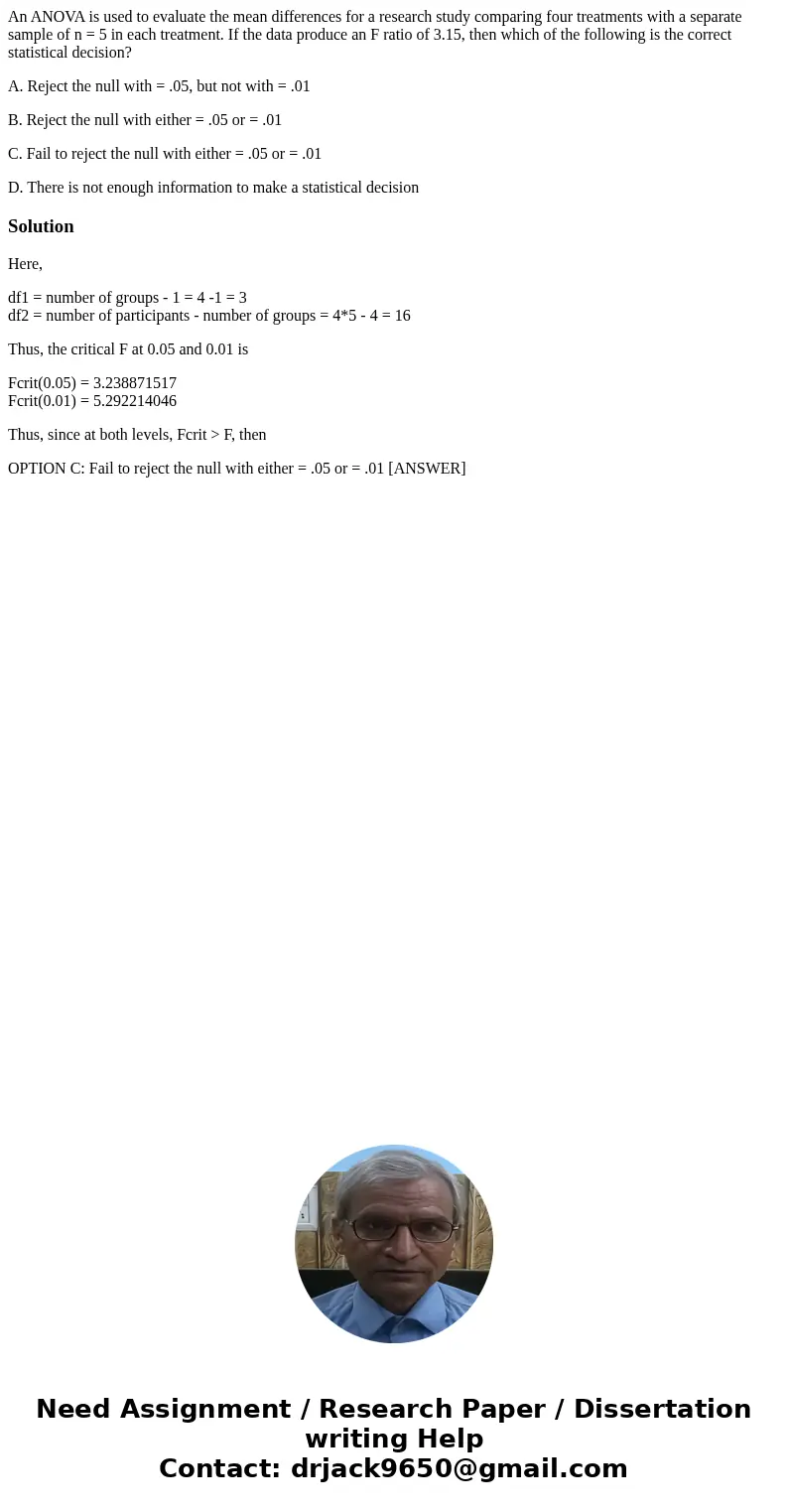 An ANOVA is used to evaluate the mean differences for a research study comparing four treatments with a separate sample of n = 5 in each treatment. If the data produce an F ratio of 3.15, then which of the following is the correct statistical decision?

A. Reject the null with = .05, but not with = .01

B. Reject the null with either = .05 or = .01

C. Fail to reject the null with either = .05 or = .01

D. There is not enough information to make a statistical decision

Solution

Here,

df1 = number of groups - 1 = 4 -1 = 3
df2 = number of participants - number of groups = 4*5 - 4 = 16

Thus, the critical F at 0.05 and 0.01 is

Fcrit(0.05) = 3.238871517
Fcrit(0.01) = 5.292214046

Thus, since at both levels, Fcrit > F, then

OPTION C: Fail to reject the null with either = .05 or = .01 [ANSWER]

Need Assignment / Research Paper / Dissertation writing Help
Contact: drjack9650@gmail.com